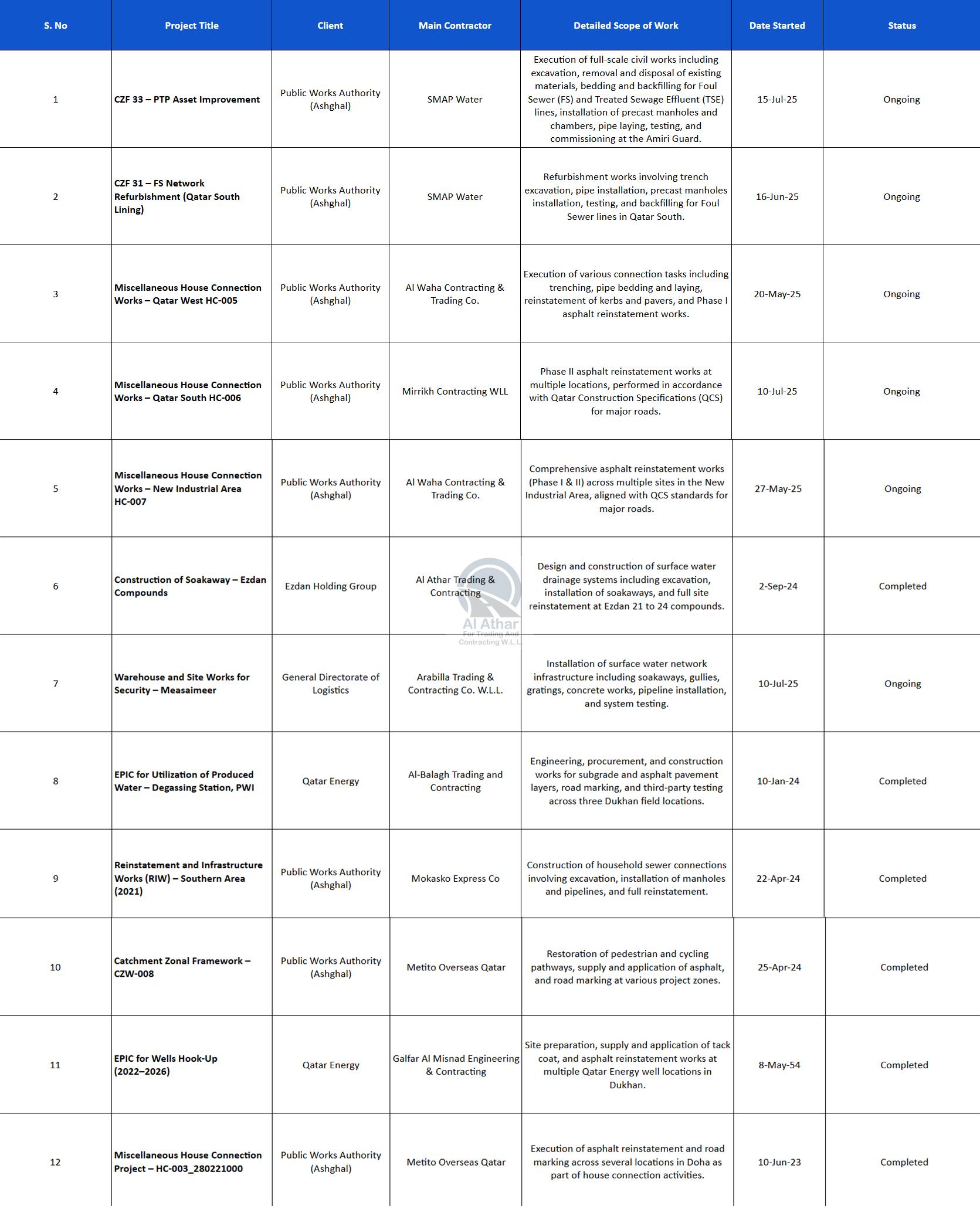 | S. No | Project Title | Client | Main Contractor | Detailed Scope of Work | Date Started | Status |
|---|---|---|---|---|---|---|
| 1 | CZF 33 – PTP Asset Improvement | Public Works Authority (Ashghal) | SMAP Water | Execution of full-scale civil works including excavation, removal and disposal of existing materials, bedding and backfilling for Foul Sewer (FS) and Treated Sewage Effluent (TSE) lines, installation of precast manholes and chambers, pipe laying, testing, and commissioning at the Amiri Guard. | 15-Jul-25 | Ongoing |
| 2 | CZF 31 – FS Network Refurbishment (Qatar South Lining) | Public Works Authority (Ashghal) | SMAP Water | Refurbishment works involving trench excavation, pipe installation, precast manholes installation, testing, and backfilling for Foul Sewer lines in Qatar South. | 16-Jun-25 | Ongoing |
| 3 | Miscellaneous House Connection Works – Qatar West HC-005 | Public Works Authority (Ashghal) | Al Waha Contracting & Trading Co. | Execution of various connection tasks including trenching, pipe bedding and laying, reinstatement of kerbs and pavers, and Phase I asphalt reinstatement works. | 20-May-25 | Ongoing |
| 4 | Miscellaneous House Connection Works – Qatar South HC-006 | Public Works Authority (Ashghal) | Mirrikh Contracting WLL | Phase II asphalt reinstatement works at multiple locations, performed in accordance with Qatar Construction Specifications (QCS) for major roads. | 10-Jul-25 | Ongoing |
| 5 | Miscellaneous House Connection Works – New Industrial Area HC-007 | Public Works Authority (Ashghal) | Al Waha Contracting & Trading Co. | Comprehensive asphalt reinstatement works (Phase I & II) across multiple sites in the New Industrial Area, aligned with QCS standards for major roads. | 27-May-25 | Ongoing |
| 6 | Construction of Soakaway – Ezdan Compounds | Ezdan Holding Group | Al Athar Trading & Contracting | Design and construction of surface water drainage systems including excavation, installation of soakaways, and full site reinstatement at Ezdan 21 to 24 compounds. | 2-Sep-24 | Completed |
| 7 | Warehouse and Site Works for Security – Measaimeer | General Directorate of Logistics | Arabilla Trading & Contracting Co. W.L.L. | Installation of surface water network infrastructure including soakaways, gullies, gratings, concrete works, pipeline installation, and system testing. | 10-Jul-25 | Ongoing |
| 8 | EPIC for Utilization of Produced Water – Degassing Station, PWI | Qatar Energy | Al-Balagh Trading and Contracting | Engineering, procurement, and construction works for subgrade and asphalt pavement layers, road marking, and third-party testing across three Dukhan field locations. | 10-Jan-24 | Completed |
| 9 | Reinstatement and Infrastructure Works (RIW) – Southern Area (2021) | Public Works Authority (Ashghal) | Mokasko Express Co | Construction of household sewer connections involving excavation, installation of manholes and pipelines, and full reinstatement. | 22-Apr-24 | Completed |
| 10 | Catchment Zonal Framework – CZW-008 | Public Works Authority (Ashghal) | Metito Overseas Qatar | Restoration of pedestrian and cycling pathways, supply and application of asphalt, and road marking at various project zones. | 25-Apr-24 | Completed |
| 11 | EPIC for Wells Hook-Up (2022–2026) | Qatar Energy | Galfar Al Misnad Engineering & Contracting | Site preparation, supply and application of tack coat, and asphalt reinstatement works at multiple Qatar Energy well locations in Dukhan. | 8-May-54 | Completed |
| 12 | Miscellaneous House Connection Project – HC-003_280221000 | Public Works Authority (Ashghal) | Metito Overseas Qatar | Execution of asphalt reinstatement and road marking across several locations in Doha as part of house connection activities. | 10-Jun-23 | Completed |

Al Athar
For Trading And
Contracting W.L.L.